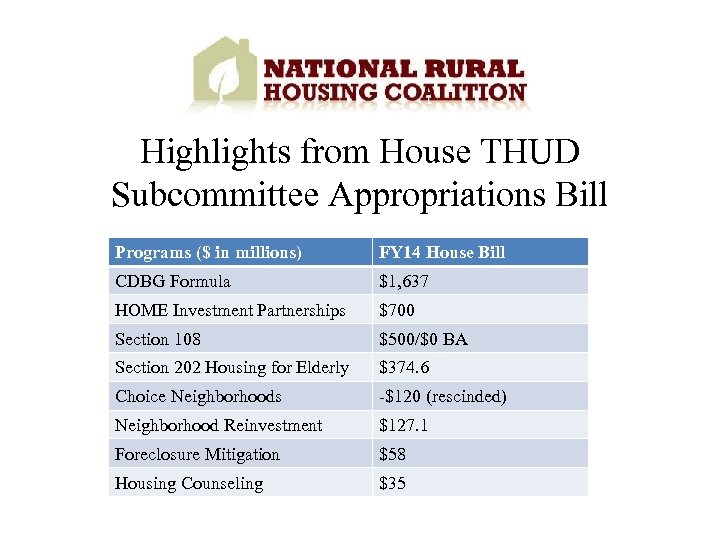 NATIONAL RURAL HOUSING COALITION

Highlights from House THUD Subcommittee Appropriations Bill

| Programs ($ in millions) | FY14 House Bill |
|---|---|
| CDBG Formula | $1,637 |
| HOME Investment Partnerships | $700 |
| Section 108 | $500/$0 BA |
| Section 202 Housing for Elderly | $374.6 |
| Choice Neighborhoods | -$120 (rescinded) |
| Neighborhood Reinvestment | $127.1 |
| Foreclosure Mitigation | $58 |
| Housing Counseling | $35 |